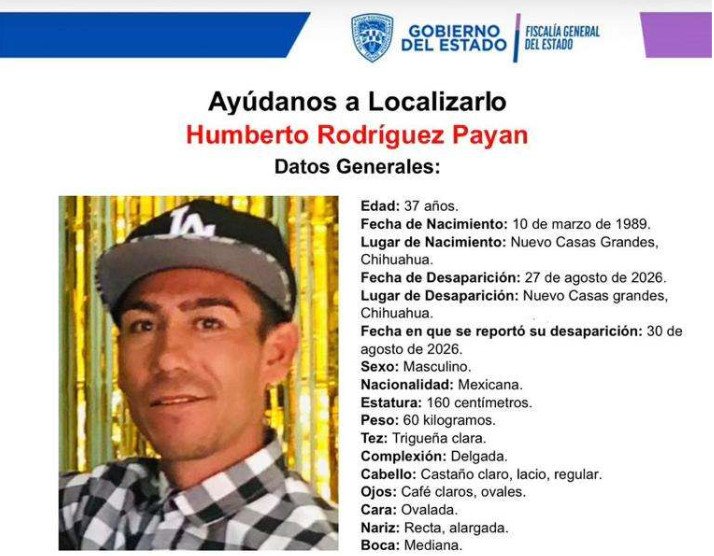 GOBIERNO DEL ESTADO

FISCALÍA GENERAL DEL ESTADO

Ayúdanos a Localizarlo

Humberto Rodríguez Payan

Datos Generales:

Edad: 37 años.

Fecha de Nacimiento: 10 de marzo de 1989.

Lugar de Nacimiento: Nuevo Casas Grandes, Chihuahua.

Fecha de Desaparición: 27 de agosto de 2026.

Lugar de Desaparición: Nuevo Casas grandes, Chihuahua.

Fecha en que se reportó su desaparición: 30 de agosto de 2026.

Sexo: Masculino.

Nacionalidad: Mexicana.

Estatura: 160 centímetros.

Peso: 60 kilogramos.

Tez: Trigueña clara.

Complexión: Delgada.

Cabello: Castaño claro, lacio, regular.

Ojos: Café claros, ovales.

Cara: Ovalada.

Nariz: Recta, alargada.

Boca: Mediana.